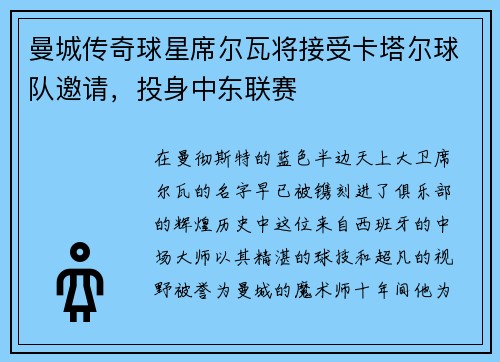 曼城传奇球星席尔瓦将接受卡塔尔球队邀请，投身中东联赛

在曼彻斯特的蓝色半边天上大卫席尔瓦的名字早已被镌刻进了俱乐部的辉煌历史中这位来自西班牙的中场大师以其精湛的球技和超凡的视野被誉为曼城的魔术师十年间他为